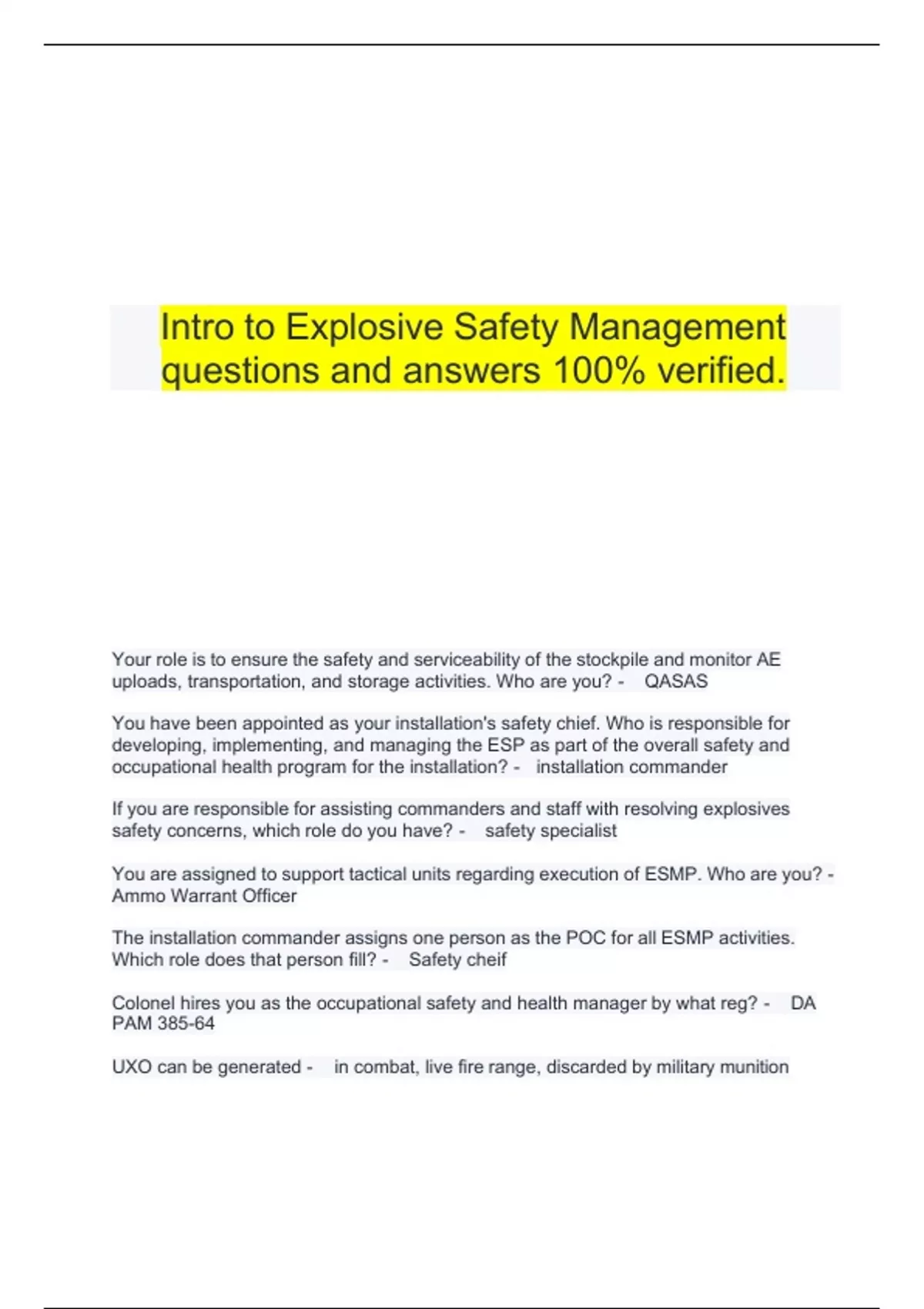 Intro to Explosive Safety Management questions and answers 100% verified.

Your role is to ensure the safety and serviceability of the stockpile and monitor AE uploads, transportation, and storage activities. Who are you? - QASAS

You have been appointed as your installation's safety chief. Who is responsible for developing, implementing, and managing the ESP as part of the overall safety and occupational health program for the installation? - installation commander

If you are responsible for assisting commanders and staff with resolving explosives safety concerns, which role do you have? - safety specialist

You are assigned to support tactical units regarding execution of ESMP. Who are you? - Ammo Warrant Officer

The installation commander assigns one person as the POC for all ESMP activities. Which role does that person fill? - Safety cheif

Colonel hires you as the occupational safety and health manager by what reg? - DA PAM 385-64

UXO can be generated - in combat, live fire range, discarded by military munition